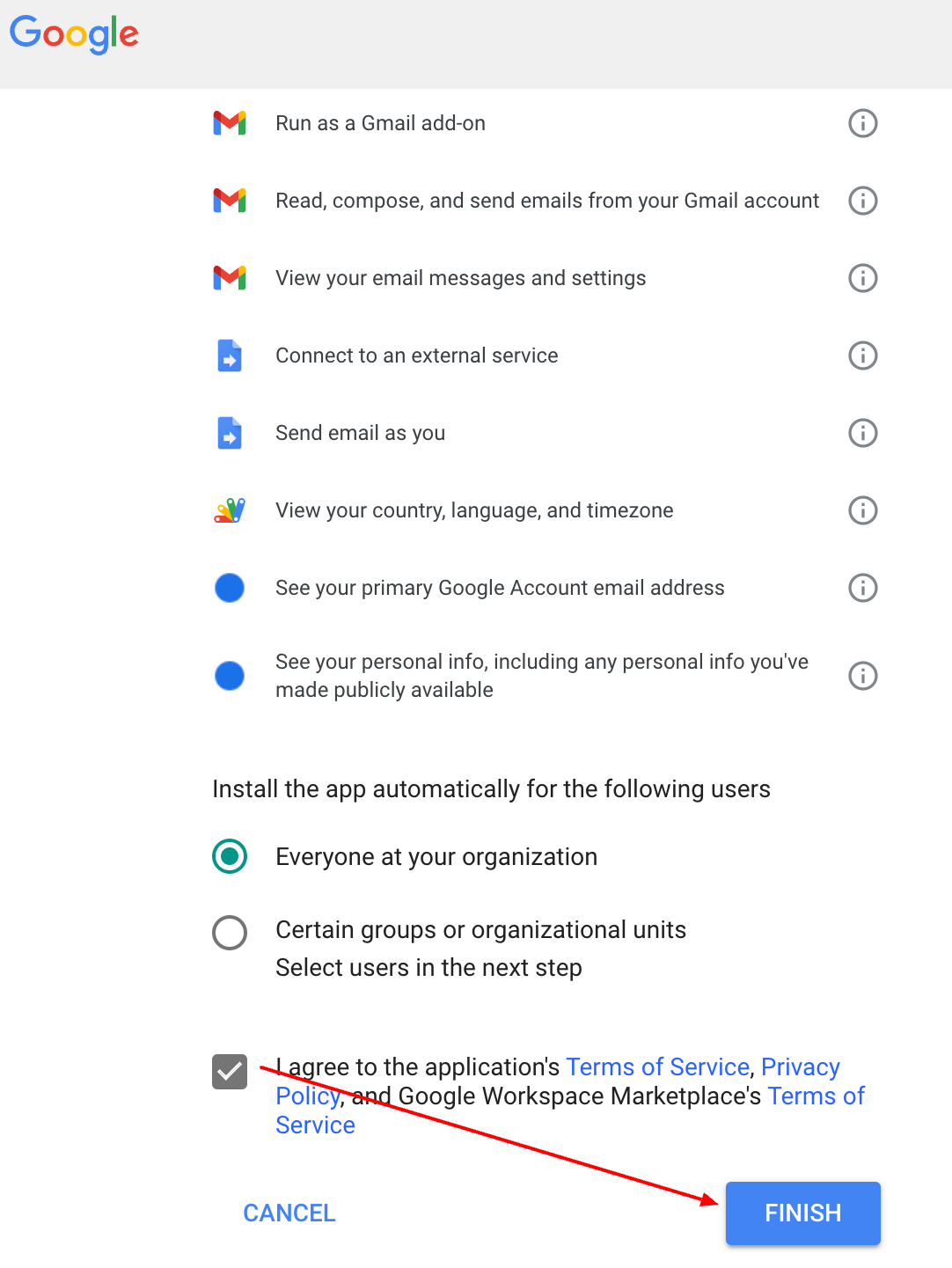 Google

Run as a Gmail add-on

Read, compose, and send emails from your Gmail account

View your email messages and settings

Connect to an external service

Send email as you

View your country, language, and timezone

See your primary Google Account email address

See your personal info, including any personal info you've made publicly available

Install the app automatically for the following users

Everyone at your organization

Certain groups or organizational units
Select users in the next step

I agree to the application's Terms of Service, Privacy Policy, and Google Workspace Marketplace's Terms of Service

CANCEL

FINISH